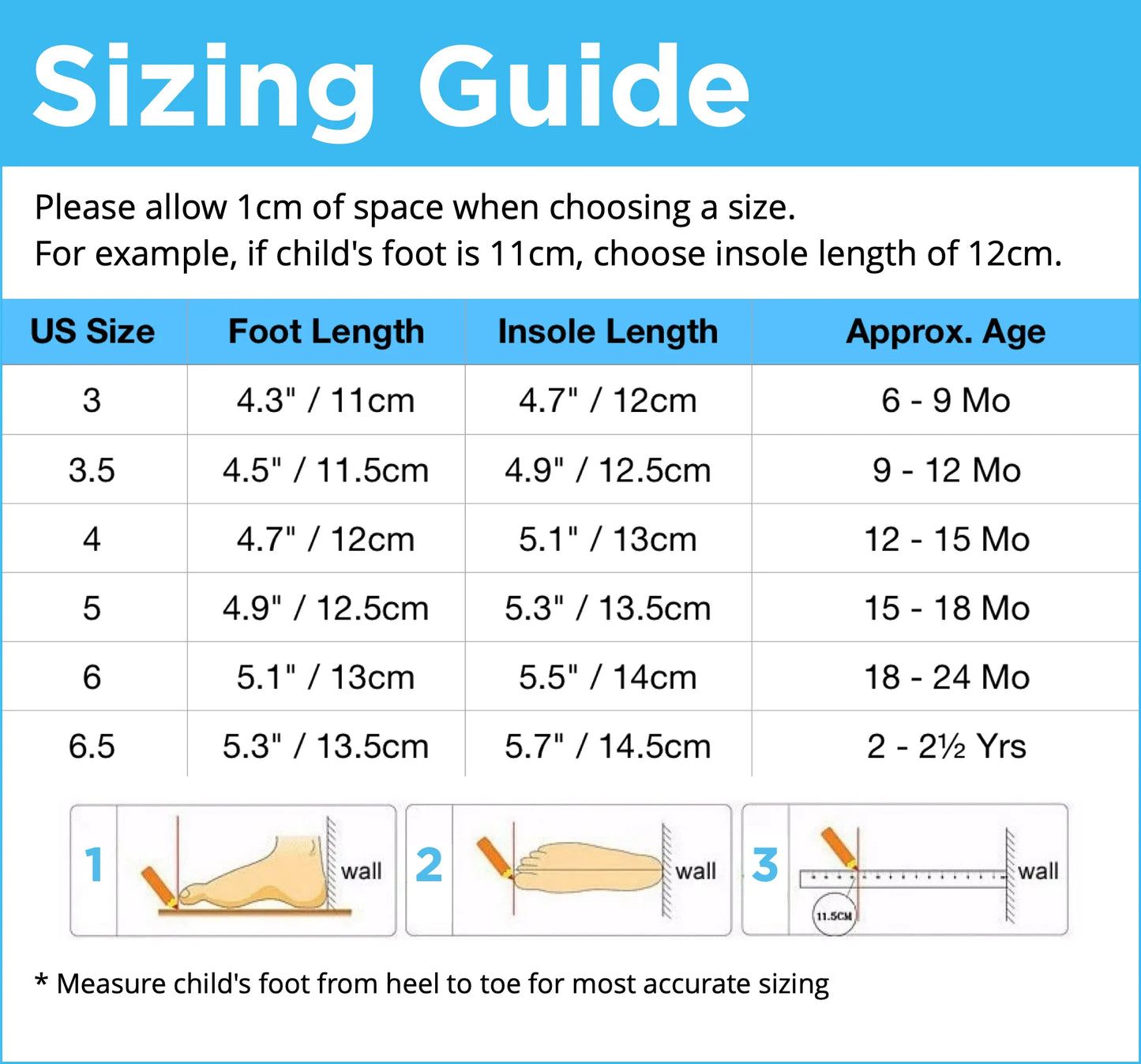 Sizing Guide

Please allow 1cm of space when choosing a size.
For example, if child's foot is 11cm, choose insole length of 12cm.

| US Size | Foot Length | Insole Length | Approx. Age |
|---|---|---|---|
| 3 | 4.3" / 11cm | 4.7" / 12cm | 6 - 9 Mo |
| 3.5 | 4.5" / 11.5cm | 4.9" / 12.5cm | 9 - 12 Mo |
| 4 | 4.7" / 12cm | 5.1" / 13cm | 12 - 15 Mo |
| 5 | 4.9" / 12.5cm | 5.3" / 13.5cm | 15 - 18 Mo |
| 6 | 5.1" / 13cm | 5.5" / 14cm | 18 - 24 Mo |
| 6.5 | 5.3" / 13.5cm | 5.7" / 14.5cm | 2 - 2½ Yrs |

1 wall
2 wall
3 11.5CM wall

* Measure child's foot from heel to toe for most accurate sizing